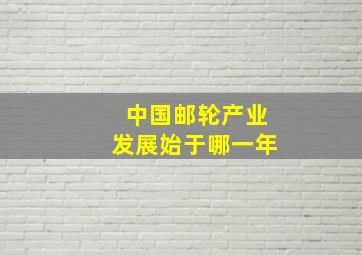 中国邮轮产业
发展始于哪一年